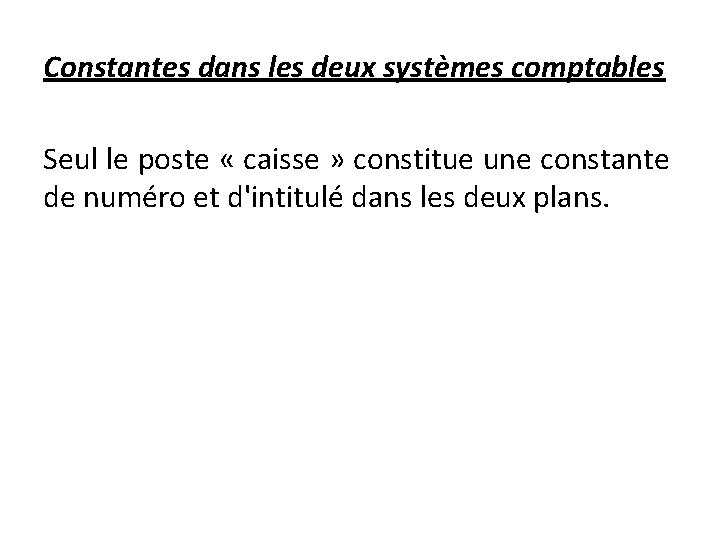 Constantes dans les deux systèmes comptables

Seul le poste « caisse » constitue une constante de numéro et d'intitulé dans les deux plans.